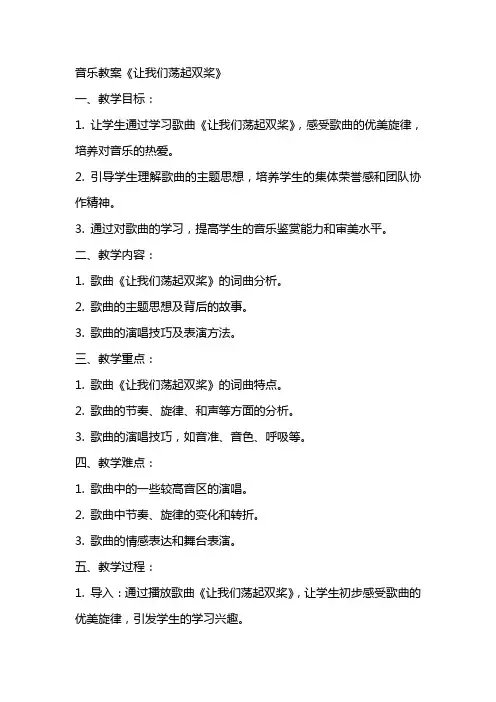 音乐教案《让我们荡起双桨》

一、教学目标：

1. 让学生通过学习歌曲《让我们荡起双桨》，感受歌曲的优美旋律，培养对音乐的热爱。

2. 引导学生理解歌曲的主题思想，培养学生的集体荣誉感和团队协作精神。

3. 通过对歌曲的学习，提高学生的音乐鉴赏能力和审美水平。

二、教学内容：

1. 歌曲《让我们荡起双桨》的词曲分析。

2. 歌曲的主题思想及背后的故事。

3. 歌曲的演唱技巧及表演方法。

三、教学重点：

1. 歌曲《让我们荡起双桨》的词曲特点。

2. 歌曲的节奏、旋律、和声等方面的分析。

3. 歌曲的演唱技巧，如音准、音色、呼吸等。

四、教学难点：

1. 歌曲中的一些较高音区的演唱。

2. 歌曲中节奏、旋律的变化和转折。

3. 歌曲的情感表达和舞台表演。

五、教学过程：

1. 导入：通过播放歌曲《让我们荡起双桨》，让学生初步感受歌曲的优美旋律，引发学生的学习兴趣。